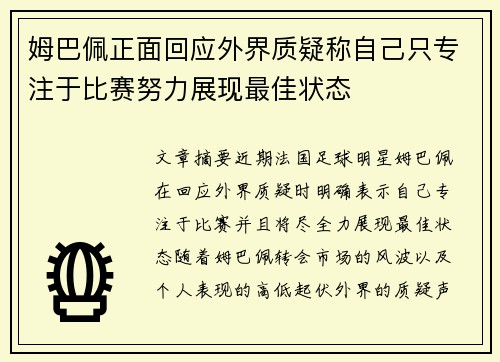 姆巴佩正面回应外界质疑称自己只专注于比赛努力展现最佳状态

文章摘要近期法国足球明星姆巴佩在回应外界质疑时明确表示自己专注于比赛并且将尽全力展现最佳状态随着姆巴佩转会市场的风波以及个人表现的高低起伏外界的质疑声